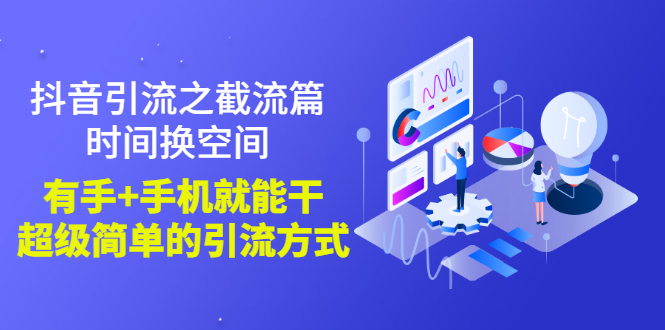 抖音引流之截流篇
时间换空间
有手+手机就能干
超级简单的引流方式